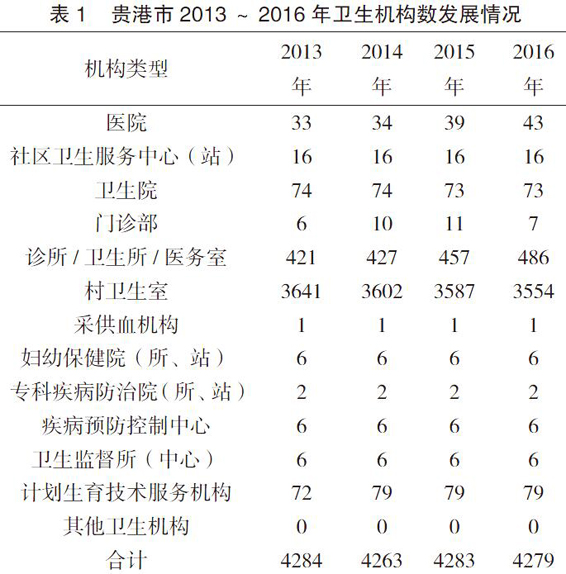 表 1　贵港市 2013 ~ 2016 年卫生机构数发展情况

| 机构类型 | 2013 年 | 2014 年 | 2015 年 | 2016 年 |
|---|---|---|---|---|
| 医院 | 33 | 34 | 39 | 43 |
| 社区卫生服务中心（站） | 16 | 16 | 16 | 16 |
| 卫生院 | 74 | 74 | 73 | 73 |
| 门诊部 | 6 | 10 | 11 | 7 |
| 诊所 / 卫生所 / 医务室 | 421 | 427 | 457 | 486 |
| 村卫生室 | 3641 | 3602 | 3587 | 3554 |
| 采供血机构 | 1 | 1 | 1 | 1 |
| 妇幼保健院（所、站） | 6 | 6 | 6 | 6 |
| 专科疾病防治院（所、站） | 2 | 2 | 2 | 2 |
| 疾病预防控制中心 | 6 | 6 | 6 | 6 |
| 卫生监督所（中心） | 6 | 6 | 6 | 6 |
| 计划生育技术服务机构 | 72 | 79 | 79 | 79 |
| 其他卫生机构 | 0 | 0 | 0 | 0 |
| 合计 | 4284 | 4263 | 4283 | 4279 |